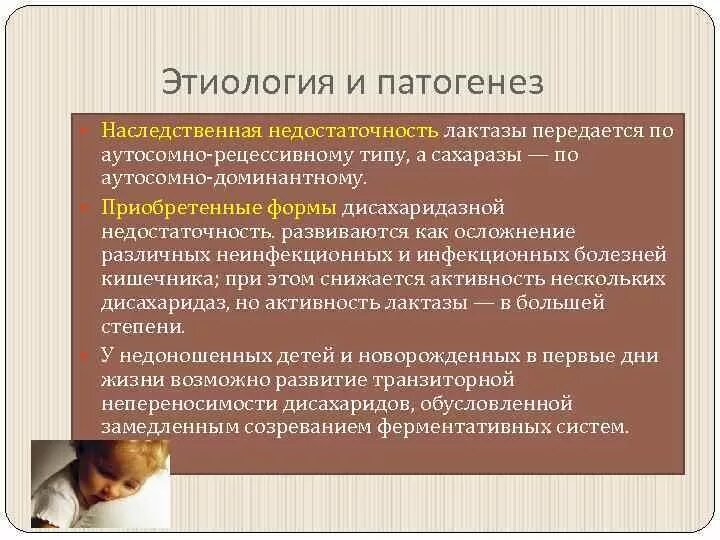 Этиология и патогенез

Наследственная недостаточность лактазы передается по аутосомно-рецессивному типу, а сахаразы — по аутосомно-доминантному.

Приобретенные формы дисахаридазной недостаточность. развиваются как осложнение различных неинфекционных и инфекционных болезней кишечника; при этом снижается активность нескольких дисахаридаз, но активность лактазы — в большей степени.

У недоношенных детей и новорожденных в первые дни жизни возможно развитие транзиторной непереносимости дисахаридов, обусловленной замедленным созреванием ферментативных систем.